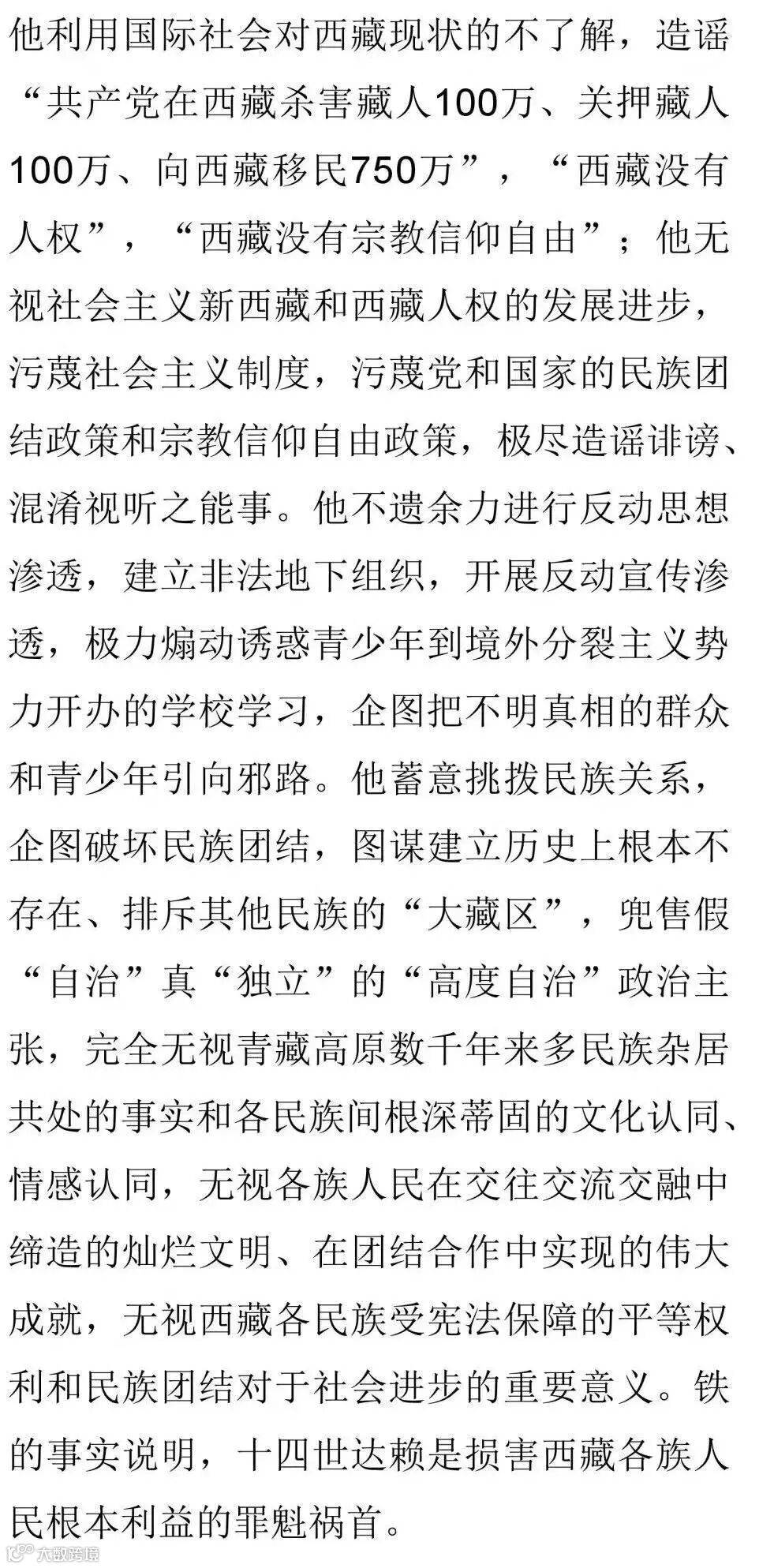 他利用国际社会对西藏现状的不了解，造谣“共产党在西藏杀害藏人100万、关押藏人100万、向西藏移民750万”，“西藏没有人权”，“西藏没有宗教信仰自由”；他无视社会主义新西藏和西藏人权的发展进步，污蔑社会主义制度，污蔑党和国家的民族团结政策和宗教信仰自由政策，极尽造谣诽谤、混淆视听之能事。他不遗余力进行反动思想渗透，建立非法地下组织，开展反动宣传渗透，极力煽动诱惑青少年到境外分裂主义势力开办的学校学习，企图把不明真相的群众和青少年引向邪路。他蓄意挑拨民族关系，企图破坏民族团结，图谋建立历史上根本不存在、排斥其他民族的“大藏区”，兜售假“自治”真“独立”的“高度自治”政治主张，完全无视青藏高原数千年来多民族杂居共处的事实和各民族间根深蒂固的文化认同、情感认同，无视各族人民在交往交流交融中缔造的灿烂文明、在团结合作中实现的伟大成就，无视西藏各民族受宪法保障的平等权利和民族团结对于社会进步的重要意义。铁的事实说明，十四世达赖是损害西藏各族人民根本利益的罪魁祸首。

大数跨境